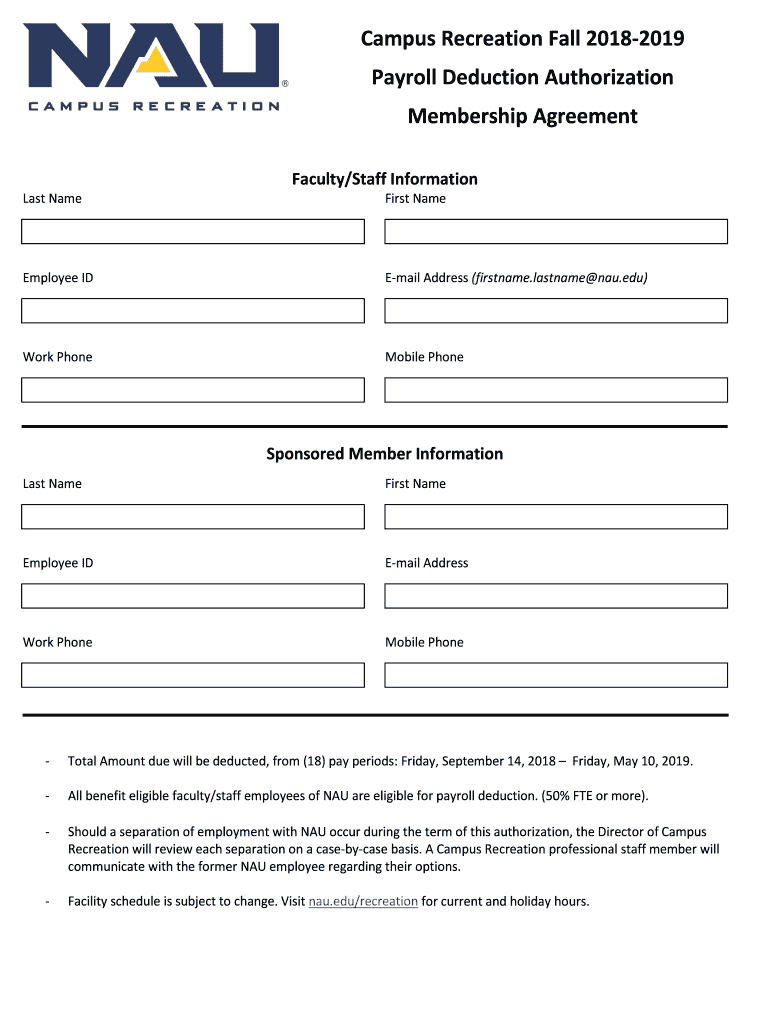 NAU®
CAMPUS RECREATION

Campus Recreation Fall 2018-2019
Payroll Deduction Authorization
Membership Agreement

Faculty/Staff Information

Last Name

First Name

Employee ID

E-mail Address (firstname.lastname@nau.edu)

Work Phone

Mobile Phone

Sponsored Member Information

Last Name

First Name

Employee ID

E-mail Address

Work Phone

Mobile Phone

- Total Amount due will be deducted, from (18) pay periods: Friday, September 14, 2018 – Friday, May 10, 2019.

- All benefit eligible faculty/staff employees of NAU are eligible for payroll deduction. (50% FTE or more).

- Should a separation of employment with NAU occur during the term of this authorization, the Director of Campus Recreation will review each separation on a case-by-case basis. A Campus Recreation professional staff member will communicate with the former NAU employee regarding their options.

- Facility schedule is subject to change. Visit nau.edu/recreation for current and holiday hours.